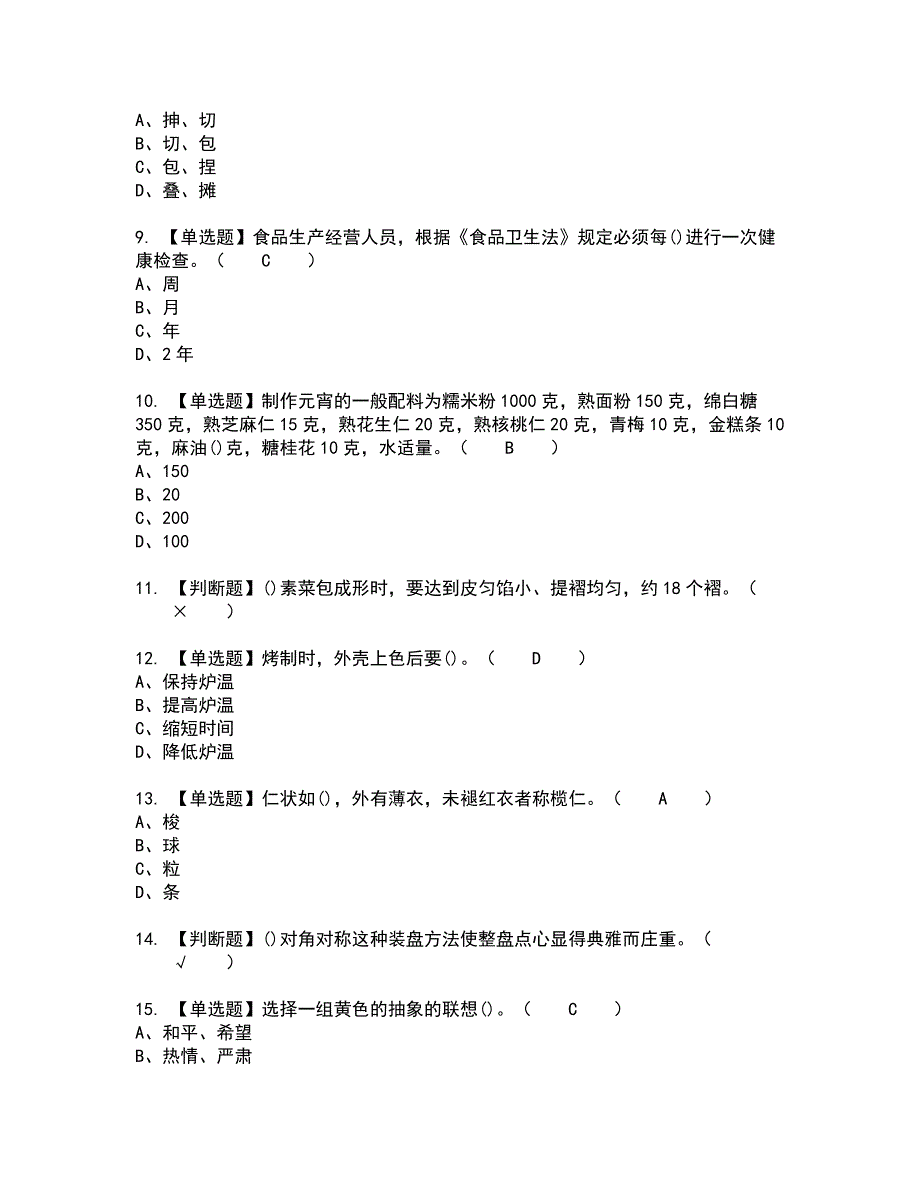 A、抻、切
B、切、包
C、包、捏
D、叠、摊

9. 【单选题】食品生产经营人员，根据《食品卫生法》规定必须每()进行一次健康检查。（ C ）
A、周
B、月
C、年
D、2 年

10. 【单选题】制作元宵的一般配料为糯米粉 1000 克，熟面粉 150 克，绵白糖 350 克，熟芝麻仁 15 克，熟花生仁 20 克，熟核桃仁 20 克，青梅 10 克，金糕条 10 克，麻油()克，糖桂花 10 克，水适量。（ B ）
A、150
B、20
C、200
D、100

11. 【判断题】()素菜包成形时，要达到皮匀馅小、提褶均匀，约 18 个褶。（ × ）

12. 【单选题】烤制时，外壳上色后要()。（ D ）
A、保持炉温
B、提高炉温
C、缩短时间
D、降低炉温

13. 【单选题】仁状如()，外有薄衣，未褪红衣者称榄仁。（ A ）
A、梭
B、球
C、粒
D、条

14. 【判断题】()对角对称这种装盘方法使整盘点心显得典雅而庄重。（ √ ）

15. 【单选题】选择一组黄色的抽象的联想()。（ C ）
A、和平、希望
B、热情、严肃